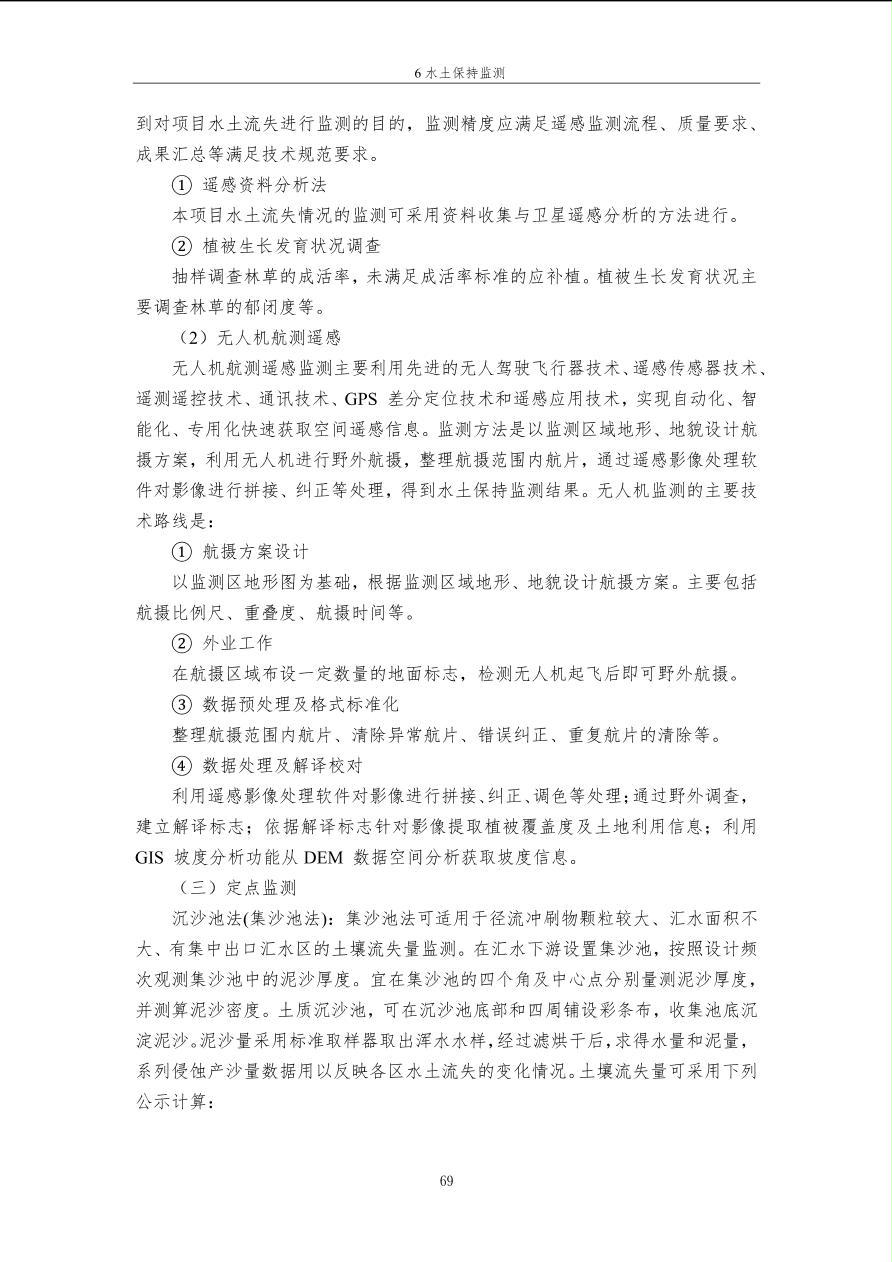 6 水土保持监测

到对项目水土流失进行监测的目的，监测精度应满足遥感监测流程、质量要求、成果汇总等满足技术规范要求。

① 遥感资料分析法

本项目水土流失情况的监测可采用资料收集与卫星遥感分析的方法进行。

② 植被生长发育状况调查

抽样调查林草的成活率，未满足成活率标准的应补植。植被生长发育状况主要调查林草的郁闭度等。

（2）无人机航测遥感

无人机航测遥感监测主要利用先进的无人驾驶飞行器技术、遥感传感器技术、遥测遥控技术、通讯技术、GPS 差分定位技术和遥感应用技术，实现自动化、智能化、专用化快速获取空间遥感信息。监测方法是以监测区域地形、地貌设计航摄方案，利用无人机进行野外航摄，整理航摄范围内航片，通过遥感影像处理软件对影像进行拼接、纠正等处理，得到水土保持监测结果。无人机监测的主要技术路线是：

① 航摄方案设计

以监测区地形图为基础，根据监测区域地形、地貌设计航摄方案。主要包括航摄比例尺、重叠度、航摄时间等。

② 外业工作

在航摄区域布设一定数量的地面标志，检测无人机起飞后即可野外航摄。

③ 数据预处理及格式标准化

整理航摄范围内航片、清除异常航片、错误纠正、重复航片的清除等。

④ 数据处理及解译校对

利用遥感影像处理软件对影像进行拼接、纠正、调色等处理；通过野外调查，建立解译标志；依据解译标志针对影像提取植被覆盖度及土地利用信息；利用 GIS 坡度分析功能从 DEM 数据空间分析获取坡度信息。

（三）定点监测

沉沙池法(集沙池法)：集沙池法可适用于径流冲刷物颗粒较大、汇水面积不大、有集中出口汇水区的土壤流失量监测。在汇水下游设置集沙池，按照设计频次观测集沙池中的泥沙厚度。宜在集沙池的四个角及中心点分别量测泥沙厚度，并测算泥沙密度。土质沉沙池，可在沉沙池底部和四周铺设彩条布，收集池底沉淀泥沙。泥沙量采用标准取样器取出浑水水样，经过滤烘干后，求得水量和泥量，系列侵蚀产沙量数据用以反映各区水土流失的变化情况。土壤流失量可采用下列公示计算：

69